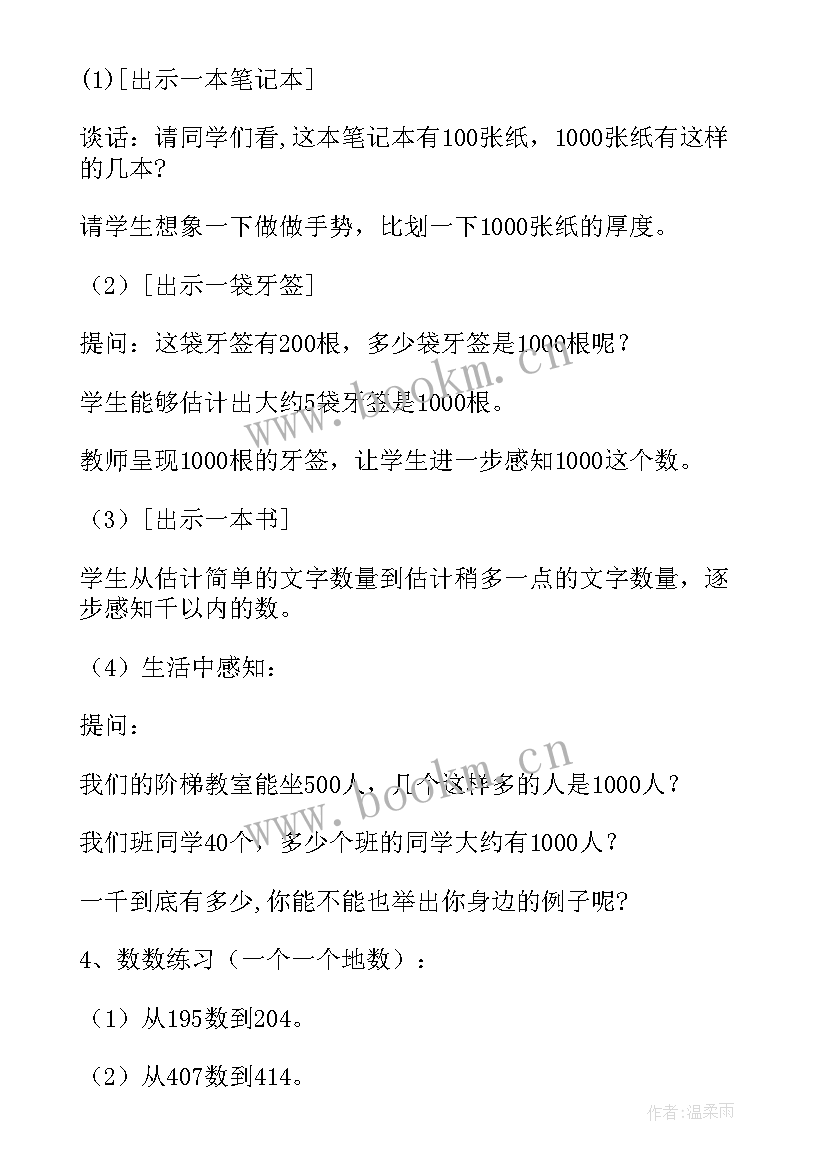 (1)[出示一本笔记本]

谈话：请同学们看,这本笔记本有100张纸，1000张纸有这样的几本?

请学生想象一下做做手势，比划一下1000张纸的厚度。

（2）[出示一袋牙签]

提问：这袋牙签有200根，多少袋牙签是1000根呢？

学生能够估计出大约5袋牙签是1000根。

教师呈现1000根的牙签，让学生进一步感知1000这个数。

（3）[出示一本书]

学生从估计简单的文字数量到估计稍多一点的文字数量，逐步感知千以内的数。

（4）生活中感知：

提问：

我们的阶梯教室能坐500人，几个这样多的人是1000人？

我们班同学40个，多少个班的同学大约有1000人？

一千到底有多少,你能不能也举出你身边的例子呢?

4、数数练习（一个一个地数）：

（1）从195数到204。

（2）从407数到414。

www.bookm.cn

www.bookm.cn

作者:温柔雨